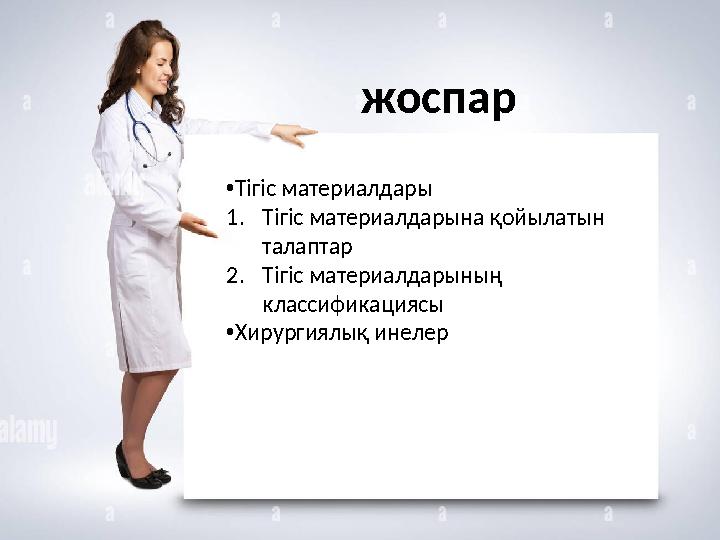 жоспар

•Тігіс материалдары
1. Тігіс материалдарына қойылатын талаптар
2. Тігіс материалдарының классификациясы
•Хирургиялық инелер

alamy